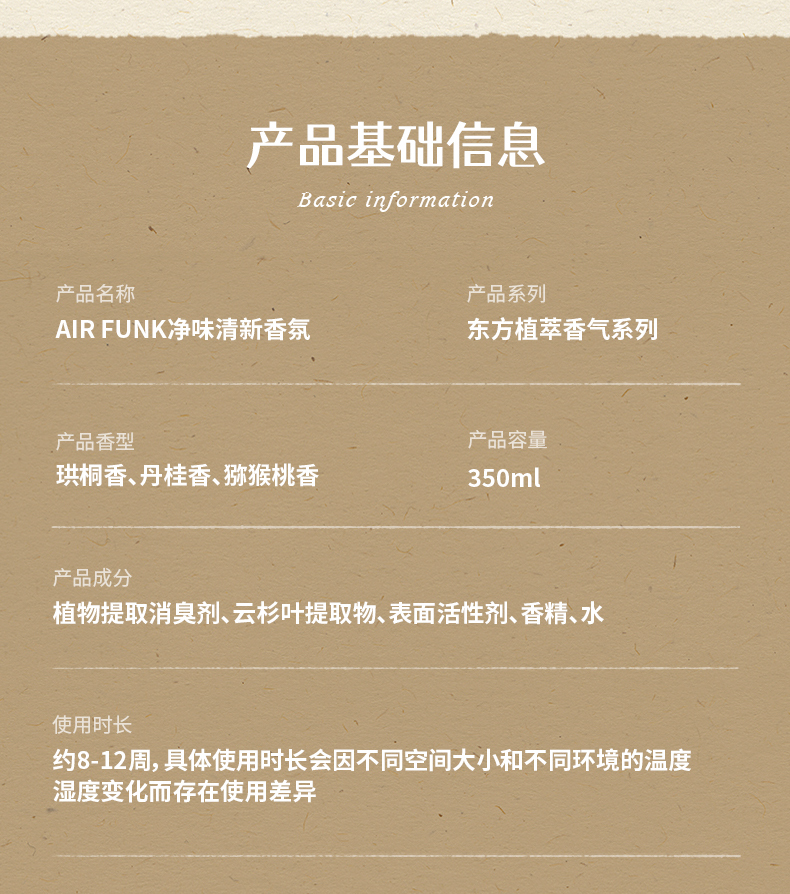 产品基础信息

Basic information

产品名称
AIR FUNK净味清新香氛

产品系列
东方植萃香气系列

产品香型
珙桐香、丹桂香、猕猴桃香

产品容量
350ml

产品成分
植物提取消臭剂、云杉叶提取物、表面活性剂、香精、水

使用时长
约8-12周，具体使用时长会因不同空间大小和不同环境的温度湿度变化而存在使用差异